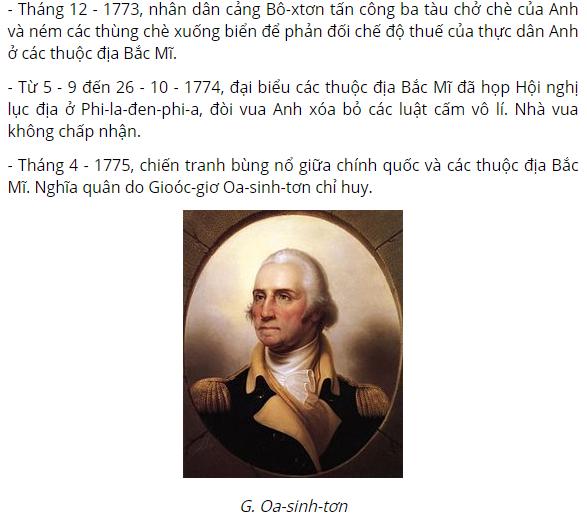 - Tháng 12 - 1773, nhân dân cảng Bô-xtơn tấn công ba tàu chở chè của Anh và ném các thùng chè xuống biển để phản đối chế độ thuế của thực dân Anh ở các thuộc địa Bắc Mĩ.

- Từ 5 - 9 đến 26 - 10 - 1774, đại biểu các thuộc địa Bắc Mĩ đã họp Hội nghị lục địa ở Phi-la-đen-phi-a, đòi vua Anh xóa bỏ các luật cấm vô lí. Nhà vua không chấp nhận.

- Tháng 4 - 1775, chiến tranh bùng nổ giữa chính quốc và các thuộc địa Bắc Mĩ. Nghĩa quân do Gioóc-giơ Oa-sinh-tơn chỉ huy.

G. Oa-sinh-tơn